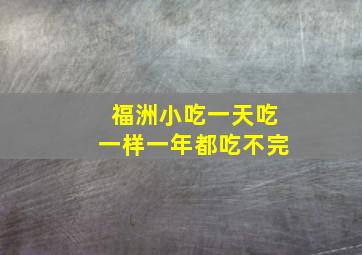 福洲小吃一天吃
一样一年都吃不完